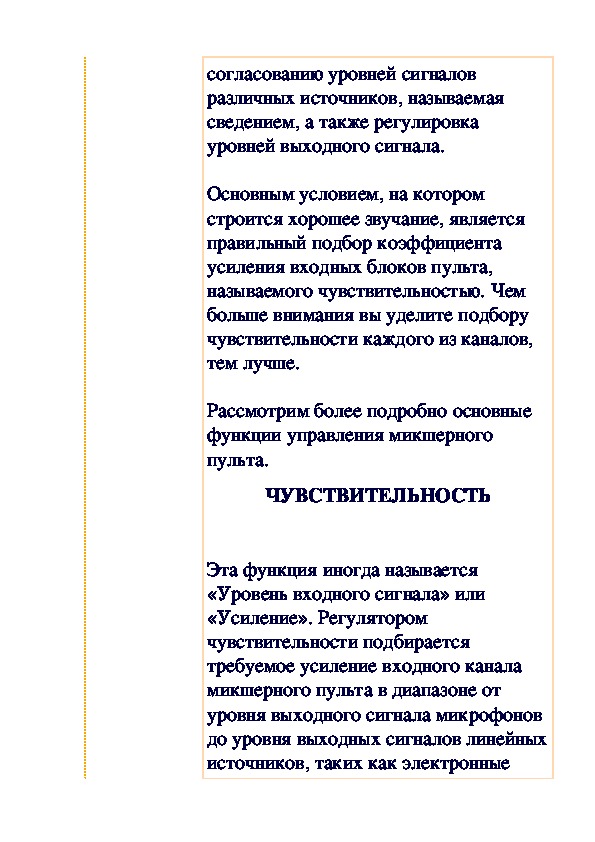 согласованию уровней сигналов различных источников, называемая сведением, а также регулировка уровней выходного сигнала.

Основным условием, на котором строится хорошее звучание, является правильный подбор коэффициента усиления входных блоков пульта, называемого чувствительностью. Чем больше внимания вы уделите подбору чувствительности каждого из каналов, тем лучше.

Рассмотрим более подробно основные функции управления микшерного пульта.

ЧУВСТВИТЕЛЬНОСТЬ

Эта функция иногда называется «Уровень входного сигнала» или «Усиление». Регулятором чувствительности подбирается требуемое усиление входного канала микшерного пульта в диапазоне от уровня выходного сигнала микрофонов до уровня выходных сигналов линейных источников, таких как электронные